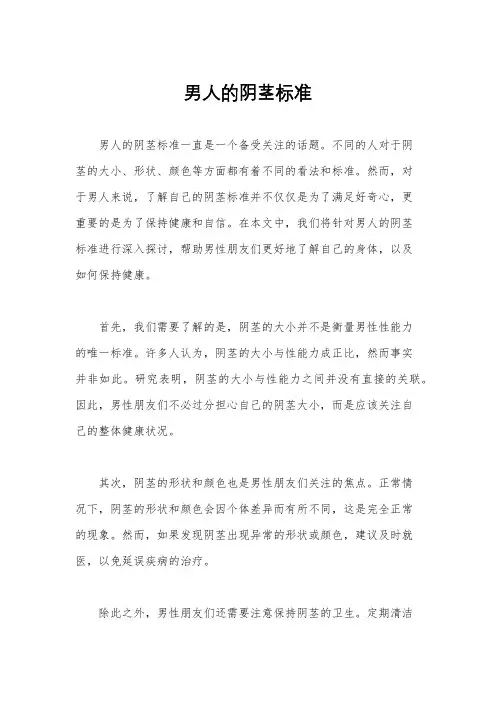 男人的阴茎标准

男人的阴茎标准一直是一个备受关注的话题。不同的人对于阴茎的大小、形状、颜色等方面都有着不同的看法和标准。然而，对于男人来说，了解自己的阴茎标准并不仅仅是为了满足好奇心，更重要的是为了保持健康和自信。在本文中，我们将针对男人的阴茎标准进行深入探讨，帮助男性朋友们更好地了解自己的身体，以及如何保持健康。

首先，我们需要了解的是，阴茎的大小并不是衡量男性性能力的唯一标准。许多人认为，阴茎的大小与性能力成正比，然而事实并非如此。研究表明，阴茎的大小与性能力之间并没有直接的关联。因此，男性朋友们不必过分担心自己的阴茎大小，而是应该关注自己的整体健康状况。

其次，阴茎的形状和颜色也是男性朋友们关注的焦点。正常情况下，阴茎的形状和颜色会因个体差异而有所不同，这是完全正常的现象。然而，如果发现阴茎出现异常的形状或颜色，建议及时就医，以免延误疾病的治疗。

除此之外，男性朋友们还需要注意保持阴茎的卫生。定期清洁